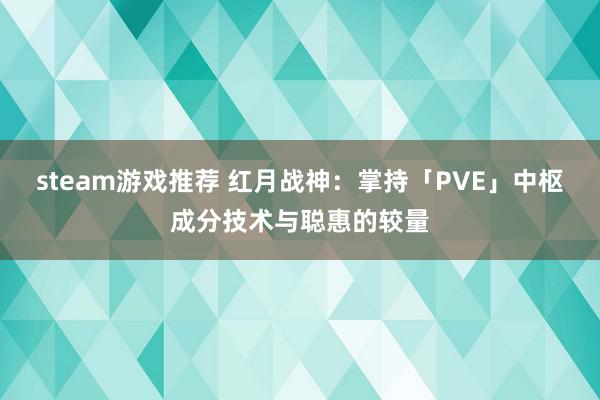 steam游戏推荐 红月战神：掌持「PVE」中枢成分技术与聪惠的较量